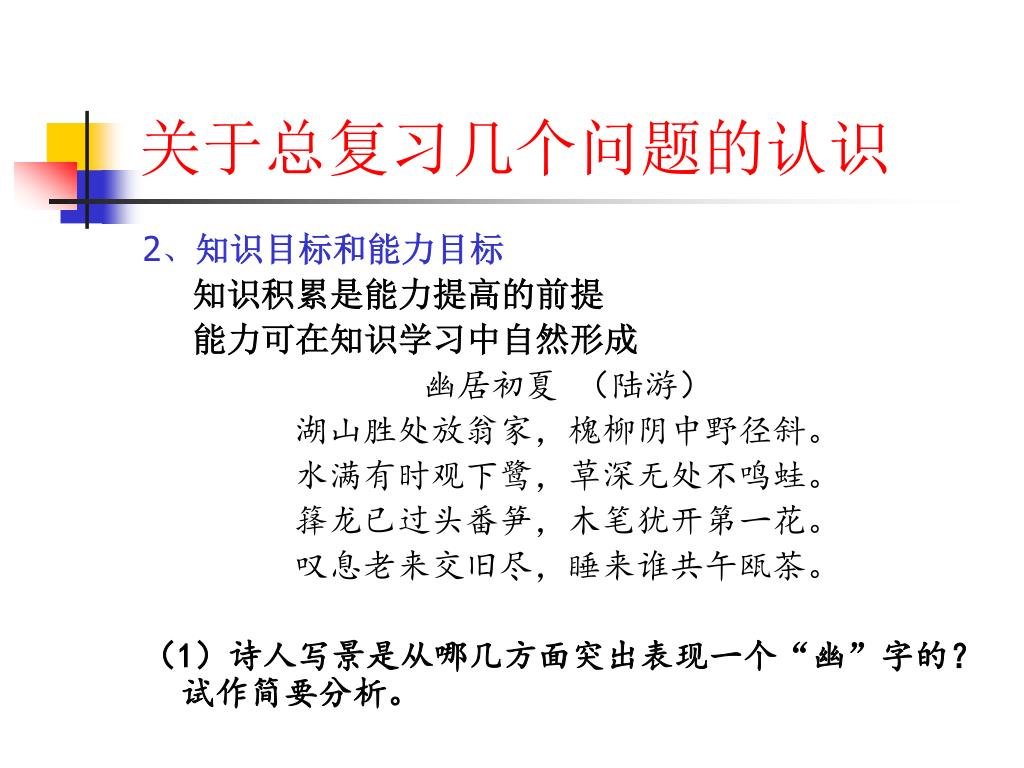 关于总复习几个问题的认识

2、知识目标和能力目标

知识积累是能力提高的前提

能力可在知识学习中自然形成

幽居初夏 （陆游）

湖山胜处放翁家，槐柳阴中野径斜。

水满有时观下鹭，草深无处不鸣蛙。

箨龙已过头番笋，木笔犹开第一花。

叹息老来交旧尽，睡来谁共午瓯茶。

（1）诗人写景是从哪几方面突出表现一个“幽”字的？试作简要分析。